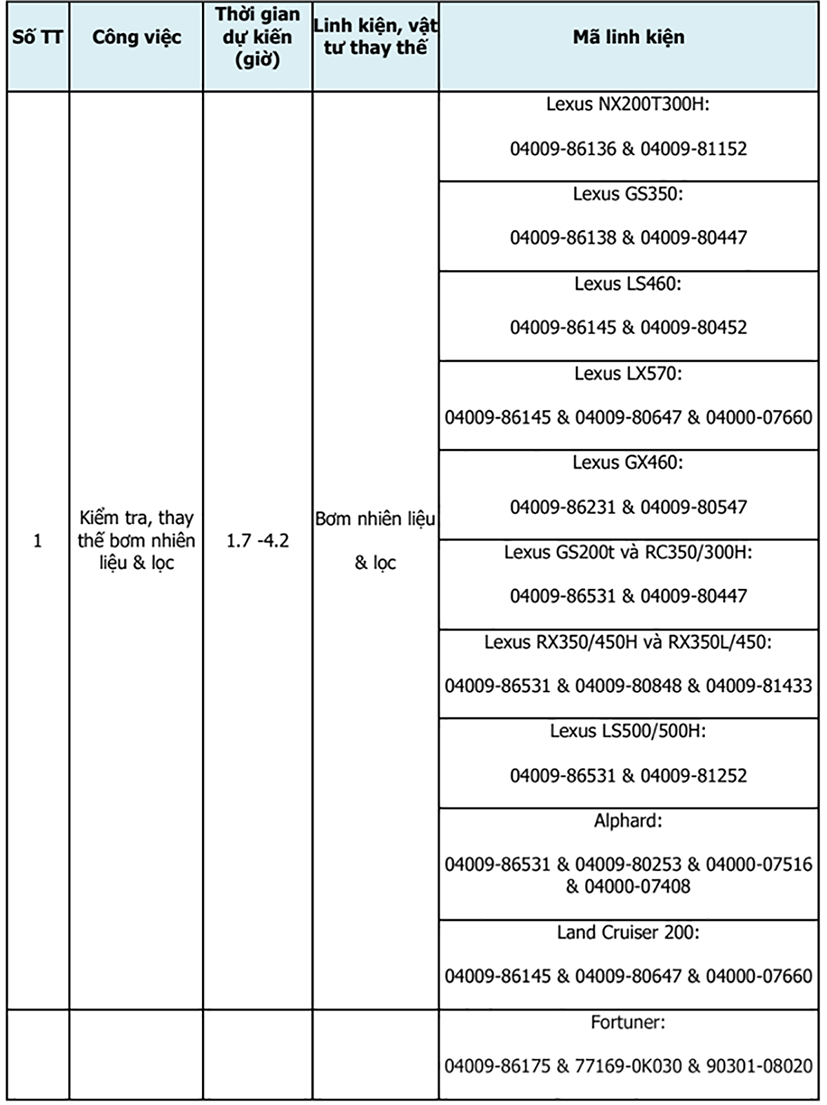 | Số TT | Công việc | Thời gian dự kiến (giờ) | Linh kiện, vật tư thay thế | Mã linh kiện |
|---|---|---|---|---|
| 1 | Kiểm tra, thay thế bơm nhiên liệu & lọc | 1.7 -4.2 | Bơm nhiên liệu & lọc | Lexus NX200T300H: 04009-86136 & 04009-81152 |
| | | | | Lexus GS350: 04009-86138 & 04009-80447 |
| | | | | Lexus LS460: 04009-86145 & 04009-80452 |
| | | | | Lexus LX570: 04009-86145 & 04009-80647 & 04000-07660 |
| | | | | Lexus GX460: 04009-86231 & 04009-80547 |
| | | | | Lexus GS200t và RC350/300H: 04009-86531 & 04009-80447 |
| | | | | Lexus RX350/450H và RX350L/450: 04009-86531 & 04009-80848 & 04009-81433 |
| | | | | Lexus LS500/500H: 04009-86531 & 04009-81252 |
| | | | | Alphard: 04009-86531 & 04009-80253 & 04000-07516 & 04000-07408 |
| | | | | Land Cruiser 200: 04009-86145 & 04009-80647 & 04000-07660 |
| | | | | Fortuner: 04009-86175 & 77169-0K030 & 90301-08020 |